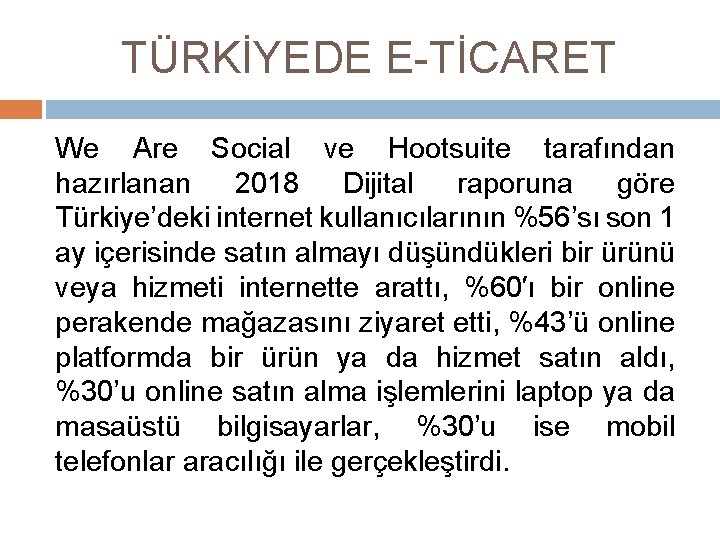 TÜRKİYEDE E-TİCARET

We Are Social ve Hootsuite tarafından hazırlanan 2018 Dijital raporuna göre Türkiye'deki internet kullanıcılarının %56'sı son 1 ay içerisinde satın almayı düşündükleri bir ürünü veya hizmeti internette arattı, %60'ı bir online perakende mağazasını ziyaret etti, %43'ü online platformda bir ürün ya da hizmet satın aldı, %30'u online satın alma işlemlerini laptop ya da masaüstü bilgisayarlar, %30'u ise mobil telefonlar aracılığı ile gerçekleştirdi.